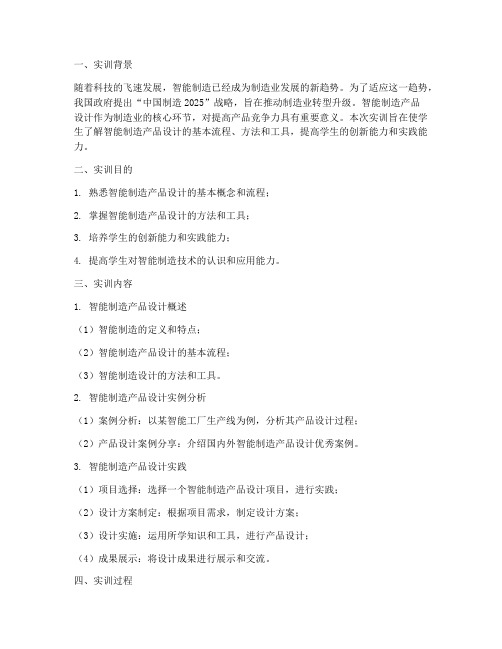 一、实训背景

随着科技的飞速发展，智能制造已经成为制造业发展的新趋势。为了适应这一趋势，我国政府提出“中国制造 2025”战略，旨在推动制造业转型升级。智能制造产品设计作为制造业的核心环节，对提高产品竞争力具有重要意义。本次实训旨在使学生了解智能制造产品设计的基本流程、方法和工具，提高学生的创新能力和实践能力。

二、实训目的

1. 熟悉智能制造产品设计的基本概念和流程；

2. 掌握智能制造产品设计的方法和工具；

3. 培养学生的创新能力和实践能力；

4. 提高学生对智能制造技术的认识和应用能力。

三、实训内容

1. 智能制造产品设计概述

（1）智能制造的定义和特点；

（2）智能制造产品设计的基本流程；

（3）智能制造设计的方法和工具。

2. 智能制造产品设计实例分析

（1）案例分析：以某智能工厂生产线为例，分析其产品设计过程；

（2）产品设计案例分享：介绍国内外智能制造产品设计优秀案例。

3. 智能制造产品设计实践

（1）项目选择：选择一个智能制造产品设计项目，进行实践；

（2）设计方案制定：根据项目需求，制定设计方案；

（3）设计实施：运用所学知识和工具，进行产品设计；

（4）成果展示：将设计成果进行展示和交流。

四、实训过程